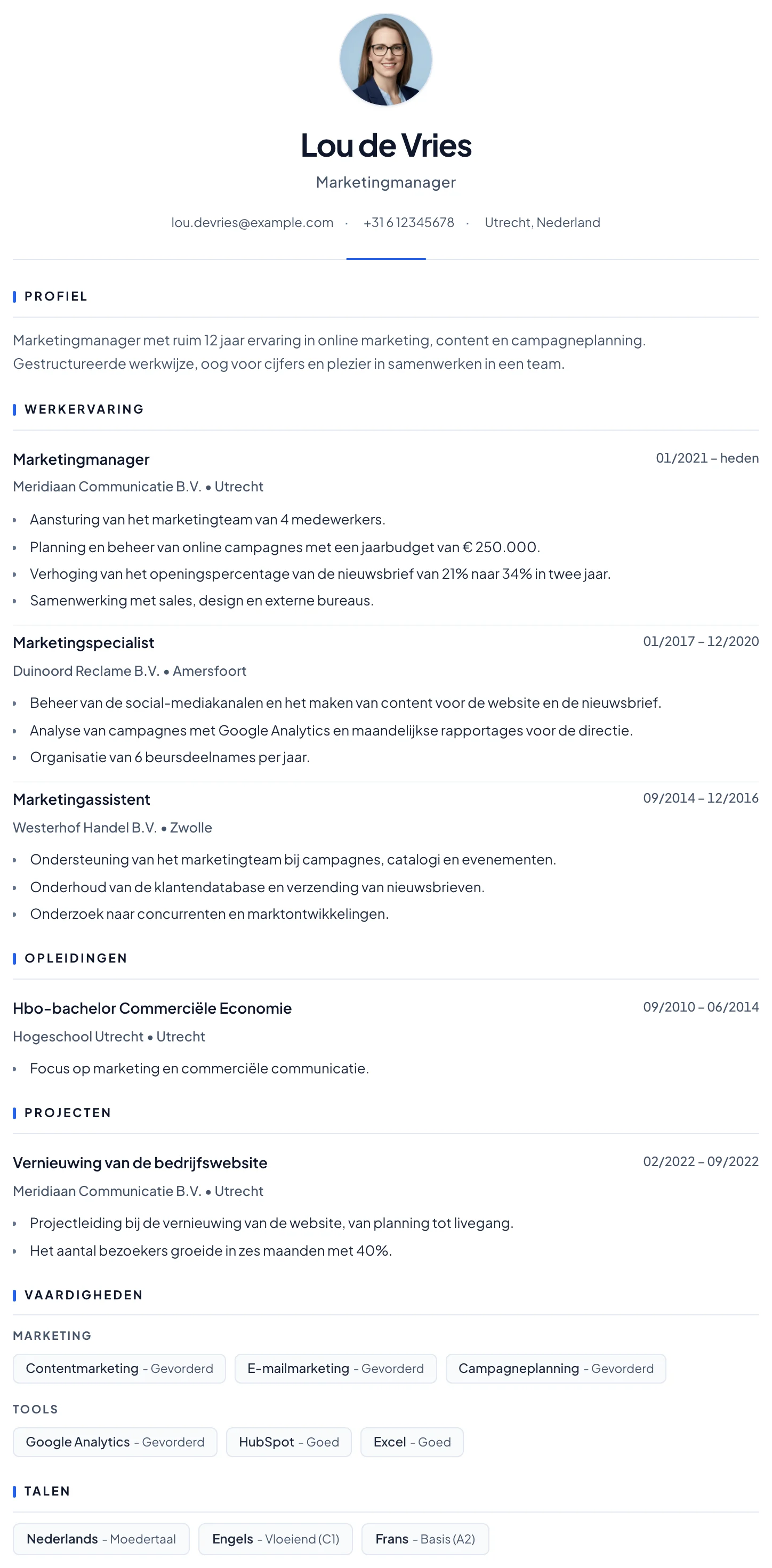 Lou de Vries

Marketingmanager

lou.devries@example.com · +31 6 12345678 · Utrecht, Nederland

PROFIEL

Marketingmanager met ruim 12 jaar ervaring in online marketing, content en campagneplanning. Gestructureerde werkwijze, oog voor cijfers en plezier in samenwerken in een team.

WERKERVARING

Marketingmanager
01/2021 – heden
Meridiaan Communicatie B.V. • Utrecht

• Aansturing van het marketingteam van 4 medewerkers.
• Planning en beheer van online campagnes met een jaarbudget van € 250.000.
• Verhoging van het openingspercentage van de nieuwsbrief van 21% naar 34% in twee jaar.
• Samenwerking met sales, design en externe bureaus.

Marketingspecialist
01/2017 – 12/2020
Duinoord Reclame B.V. • Amersfoort

• Beheer van de social-mediakanalen en het maken van content voor de website en de nieuwsbrief.
• Analyse van campagnes met Google Analytics en maandelijkse rapportages voor de directie.
• Organisatie van 6 beursdeelnames per jaar.

Marketingassistent
09/2014 – 12/2016
Westerhof Handel B.V. • Zwolle

• Ondersteuning van het marketingteam bij campagnes, catalogi en evenementen.
• Onderhoud van de klantendatabase en verzending van nieuwsbrieven.
• Onderzoek naar concurrenten en marktontwikkelingen.

OPLEIDINGEN

Hbo-bachelor Commerciële Economie
09/2010 – 06/2014
Hogeschool Utrecht • Utrecht

• Focus op marketing en commerciële communicatie.

PROJECTEN

Vernieuwing van de bedrijfswebsite
02/2022 – 09/2022
Meridiaan Communicatie B.V. • Utrecht

• Projectleiding bij de vernieuwing van de website, van planning tot livegang.
• Het aantal bezoekers groeide in zes maanden met 40%.

VAARDIGHEDEN

MARKETING

Contentmarketing - Gevorderd
E-mailmarketing - Gevorderd
Campagneplanning - Gevorderd

TOOLS

Google Analytics - Gevorderd
HubSpot - Goed
Excel - Goed

TALEN

Nederlands - Moedertaal
Engels - Vloeiend (C1)
Frans - Basis (A2)